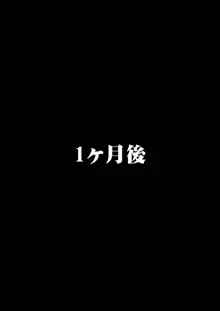 1ヶ月後